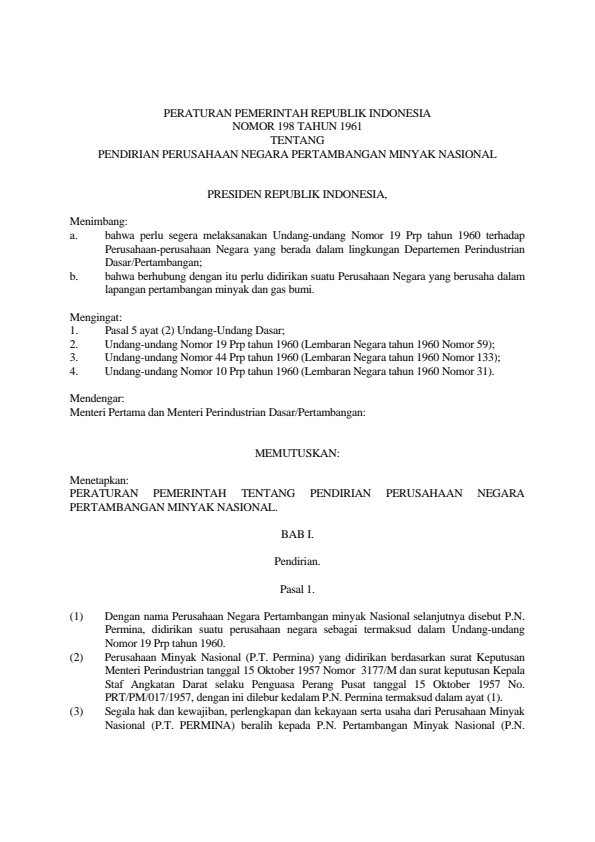 PERATURAN PEMERINTAH REPUBLIK INDONESIA
NOMOR 198 TAHUN 1961
TENTANG
PENDIRIAN PERUSAHAAN NEGARA PERTAMBANGAN MINYAK NASIONAL

PRESIDEN REPUBLIK INDONESIA,

Menimbang:
a. bahwa perlu segera melaksanakan Undang-undang Nomor 19 Prp tahun 1960 terhadap Perusahaan-perusahaan Negara yang berada dalam lingkungan Departemen Perindustrian Dasar/Pertambangan;
b. bahwa berhubung dengan itu perlu didirikan suatu Perusahaan Negara yang berusaha dalam lapangan pertambangan minyak dan gas bumi.

Mengingat:
1. Pasal 5 ayat (2) Undang-Undang Dasar;
2. Undang-undang Nomor 19 Prp tahun 1960 (Lembaran Negara tahun 1960 Nomor 59);
3. Undang-undang Nomor 44 Prp tahun 1960 (Lembaran Negara tahun 1960 Nomor 133);
4. Undang-undang Nomor 10 Prp tahun 1960 (Lembaran Negara tahun 1960 Nomor 31).

Mendengar:
Menteri Pertama dan Menteri Perindustrian Dasar/Pertambangan:

MEMUTUSKAN:

Menetapkan:
PERATURAN PEMERINTAH TENTANG PENDIRIAN PERUSAHAAN NEGARA PERTAMBANGAN MINYAK NASIONAL.

BAB I.

Pendirian.

Pasal 1.

(1) Dengan nama Perusahaan Negara Pertambangan minyak Nasional selanjutnya disebut P.N. Permina, didirikan suatu perusahaan negara sebagai termaksud dalam Undang-undang Nomor 19 Prp tahun 1960.
(2) Perusahaan Minyak Nasional (P.T. Permina) yang didirikan berdasarkan surat Keputusan Menteri Perindustrian tanggal 15 Oktober 1957 Nomor 3177/M dan surat keputusan Kepala Staf Angkatan Darat selaku Penguasa Perang Pusat tanggal 15 Oktober 1957 No. PRT/PM/017/1957, dengan ini dilebur kedalam P.N. Permina termaksud dalam ayat (1).
(3) Segala hak dan kewajiban, perlengkapan dan kekayaan serta usaha dari Perusahaan Minyak Nasional (P.T. PERMINA) beralih kepada P.N. Pertambangan Minyak Nasional (P.N.